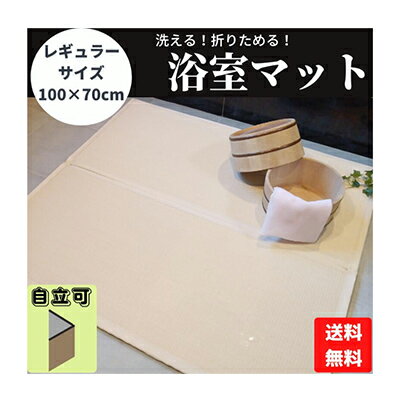 レギュラー
サイズ
100×70cm

洗える！折りためる！

浴室マット

自立可

送料
無料